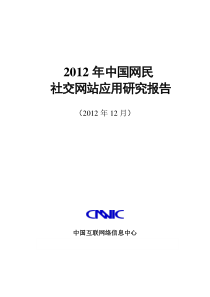 2012 年中国网民
社交网站应用研究报告

（2012 年 12 月）

CNNIC

中国互联网络信息中心